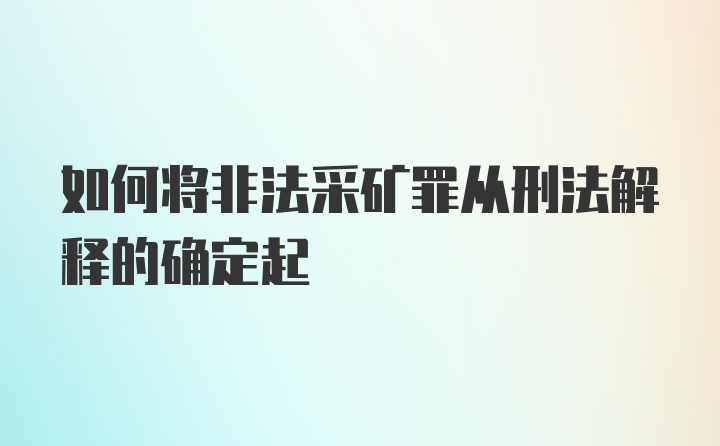 如何将非法采矿罪从刑法解释的确定起